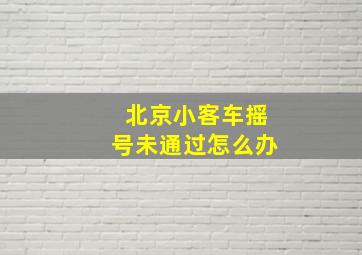 北京小客车摇号未通过怎么办